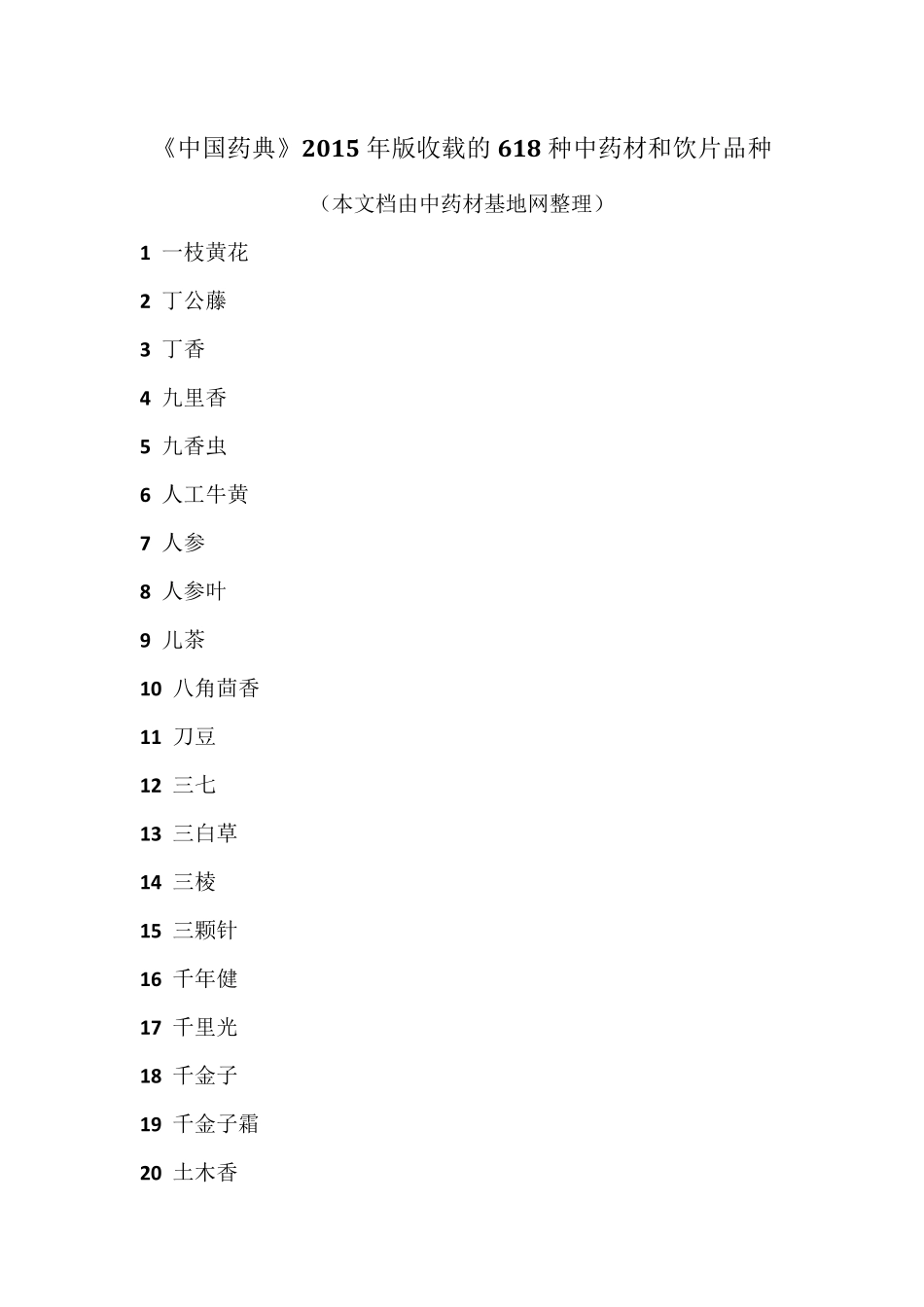 《中国药典》2015 年版收载的 618 种中药材和饮片品种

（本文档由中药材基地网整理）

1 一枝黄花

2 丁公藤

3 丁香

4 九里香

5 九香虫

6 人工牛黄

7 人参

8 人参叶

9 儿茶

10 八角茴香

11 刀豆

12 三七

13 三白草

14 三棱

15 三颗针

16 千年健

17 千里光

18 千金子

19 千金子霜

20 土木香